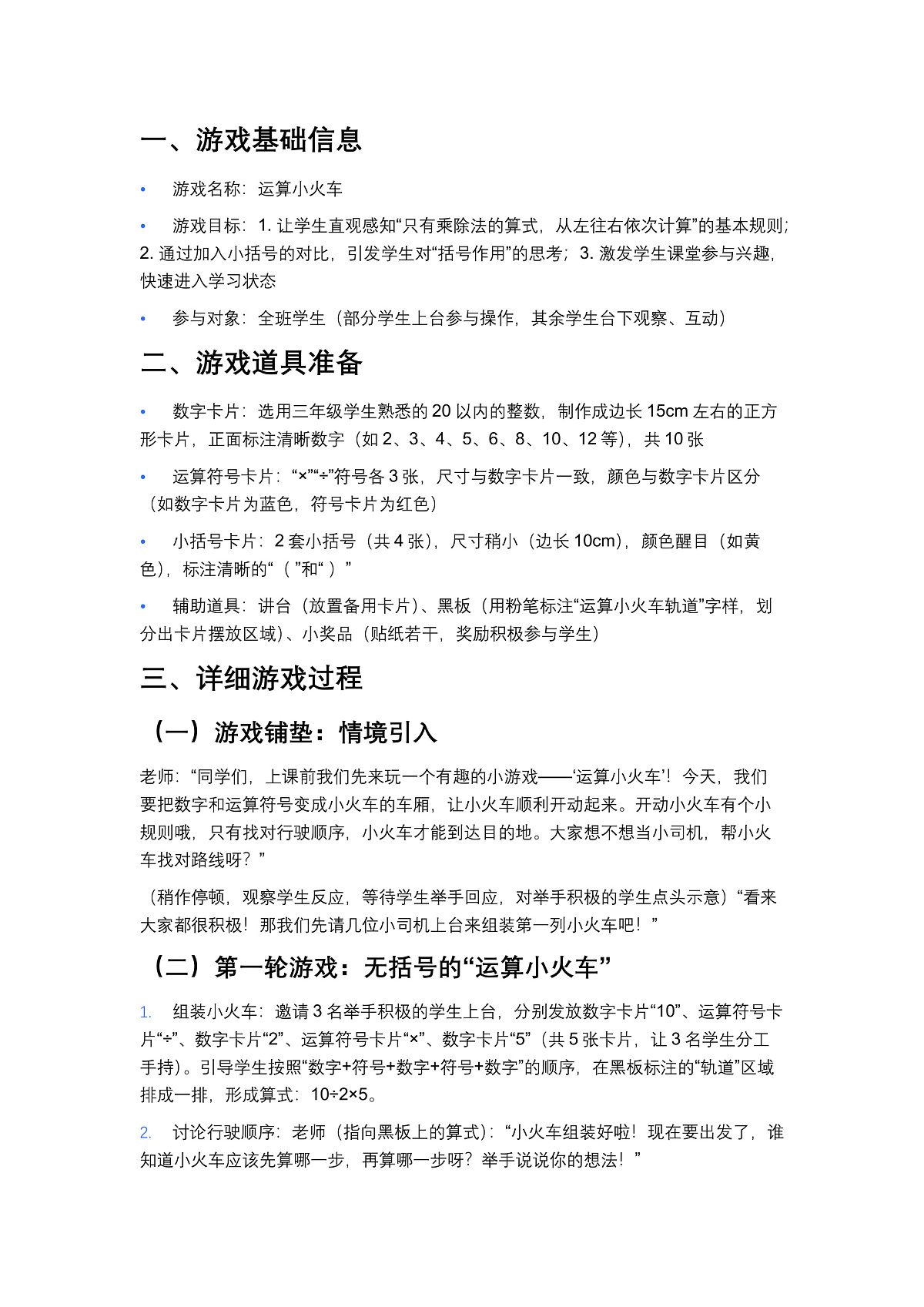 一、游戏基础信息

• 游戏名称：运算小火车

• 游戏目标：1. 让学生直观感知“只有乘除法的算式，从左往右依次计算”的基本规则；2. 通过加入小括号的对比，引发学生对“括号作用”的思考；3. 激发学生课堂参与兴趣，快速进入学习状态

• 参与对象：全班学生（部分学生上台参与操作，其余学生台下观察、互动）

二、游戏道具准备

• 数字卡片：选用三年级学生熟悉的 20 以内的整数，制作成边长 15cm 左右的正方形卡片，正面标注清晰数字（如 2、3、4、5、6、8、10、12 等），共 10 张

• 运算符号卡片：“×”“÷”符号各 3 张，尺寸与数字卡片一致，颜色与数字卡片区分（如数字卡片为蓝色，符号卡片为红色）

• 小括号卡片：2 套小括号（共 4 张），尺寸稍小（边长 10cm），颜色醒目（如黄色），标注清晰的“（ ”和“ ）”

• 辅助道具：讲台（放置备用卡片）、黑板（用粉笔标注“运算小火车轨道”字样，划分出卡片摆放区域）、小奖品（贴纸若干，奖励积极参与学生）

三、详细游戏过程

（一）游戏铺垫：情境引入

老师：“同学们，上课前我们先来玩一个有趣的小游戏——‘运算小火车’！今天，我们要把数字和运算符号变成小火车的车厢，让小火车顺利开动起来。开动小火车有个小规则哦，只有找对行驶顺序，小火车才能到达目的地。大家想不想当小司机，帮小火车找对路线呀？”

（稍作停顿，观察学生反应，等待学生举手回应，对举手积极的学生点头示意）“看来大家都很积极！那我们先请几位小司机上台来组装第一列小火车吧！”

（二）第一轮游戏：无括号的“运算小火车”

1. 组装小火车：邀请 3 名举手积极的学生上台，分别发放数字卡片“10”、运算符号卡片“÷”、数字卡片“2”、运算符号卡片“×”、数字卡片“5”（共 5 张卡片，让 3 名学生分工手持）。引导学生按照“数字+符号+数字+符号+数字”的顺序，在黑板标注的“轨道”区域排成一排，形成算式：10÷2×5。

2. 讨论行驶顺序：老师（指向黑板上的算式）：“小火车组装好啦！现在要出发了，谁知道小火车应该先算哪一步，再算哪一步呀？举手说说你的想法！”